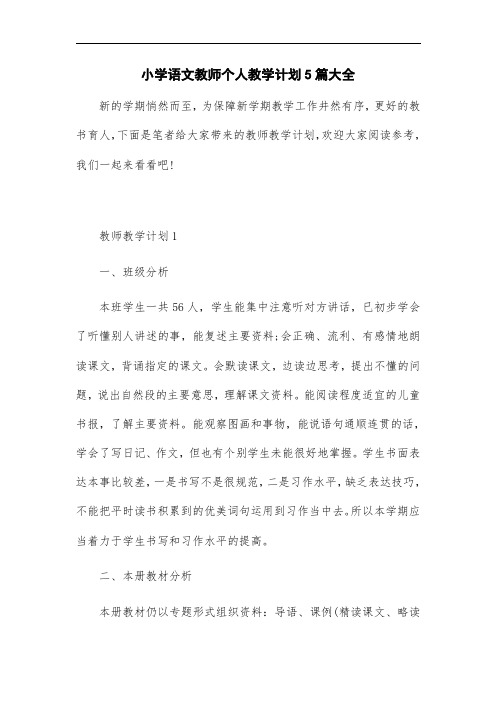 小学语文教师个人教学计划5篇大全

新的学期悄然而至，为保障新学期教学工作井然有序，更好的教书育人，下面是笔者给大家带来的教师教学计划，欢迎大家阅读参考，我们一起来看看吧！

教师教学计划1

一、班级分析

本班学生一共56人，学生能集中注意听对方讲话，已初步学会了听懂别人讲述的事，能复述主要资料；会正确、流利、有感情地朗读课文，背诵指定的课文。会默读课文，边读边思考，提出不懂的问题，说出自然段的主要意思，理解课文资料。能阅读程度适宜的儿童书报，了解主要资料。能观察图画和事物，能说语句通顺连贯的话，学会了写日记、作文，但也有个别学生未能很好地掌握。学生书面表达本事比较差，一是书写不是很规范，二是习作水平，缺乏表达技巧，不能把平时读书积累到的优美词句运用到习作当中去。所以本学期应当着力于学生书写和习作水平的提高。

二、本册教材分析

本册教材仍以专题形式组织资料：导语、课例（精读课文、略读